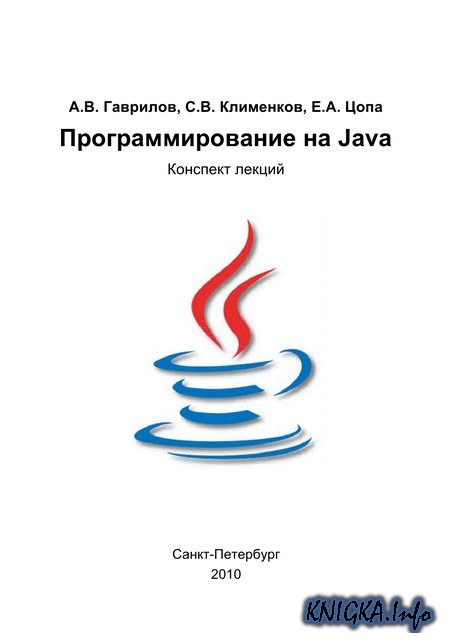 А.В. Гаврилов, С.В. Клименков, Е.А. Цопа

Программирование на Java

Конспект лекций

Санкт-Петербург
2010

KNIGKA.Info